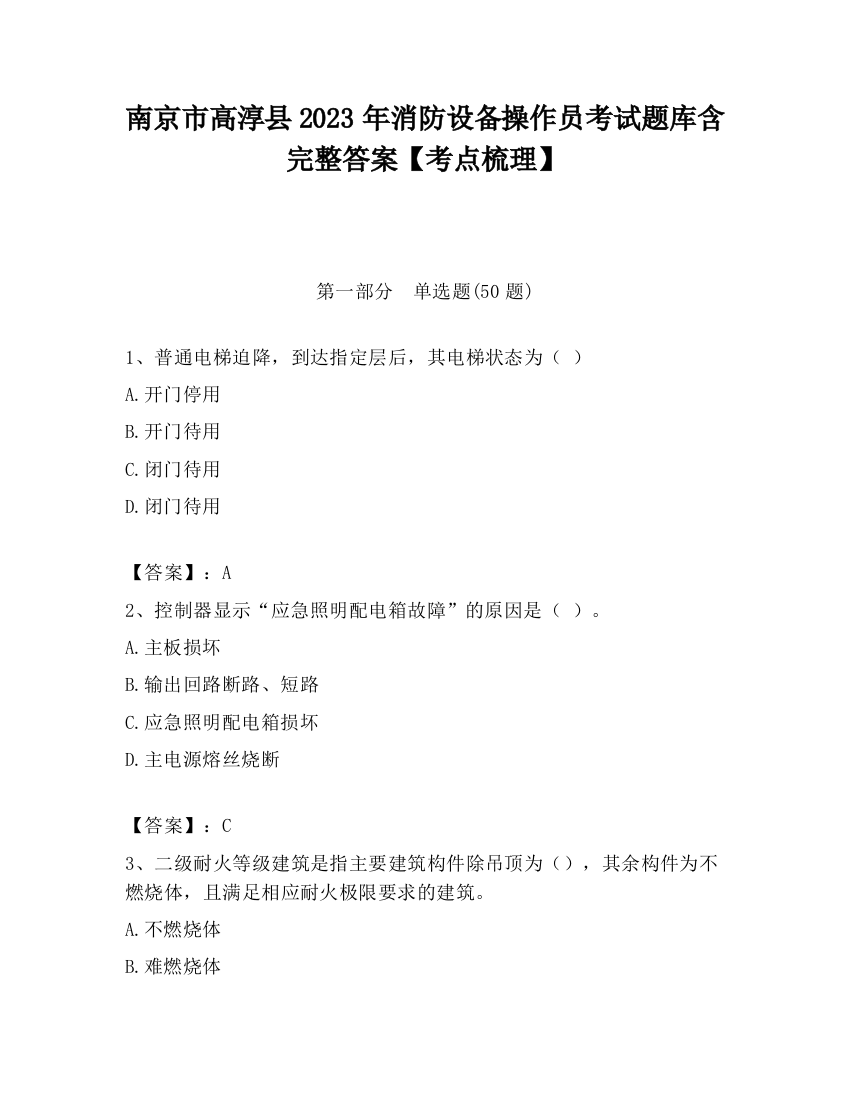 南京市高淳县2023年消防设备操作员考试题库含完整答案【考点梳理】

第一部分　单选题(50题)

1、普通电梯迫降，到达指定层后，其电梯状态为（ ）

A.开门停用

B.开门待用

C.闭门待用

D.闭门待用

【答案】：A

2、控制器显示“应急照明配电箱故障”的原因是（ ）。

A.主板损坏

B.输出回路断路、短路

C.应急照明配电箱损坏

D.主电源熔丝烧断

【答案】：C

3、二级耐火等级建筑是指主要建筑构件除吊顶为（），其余构件为不燃烧体，且满足相应耐火极限要求的建筑。

A.不燃烧体

B.难燃烧体